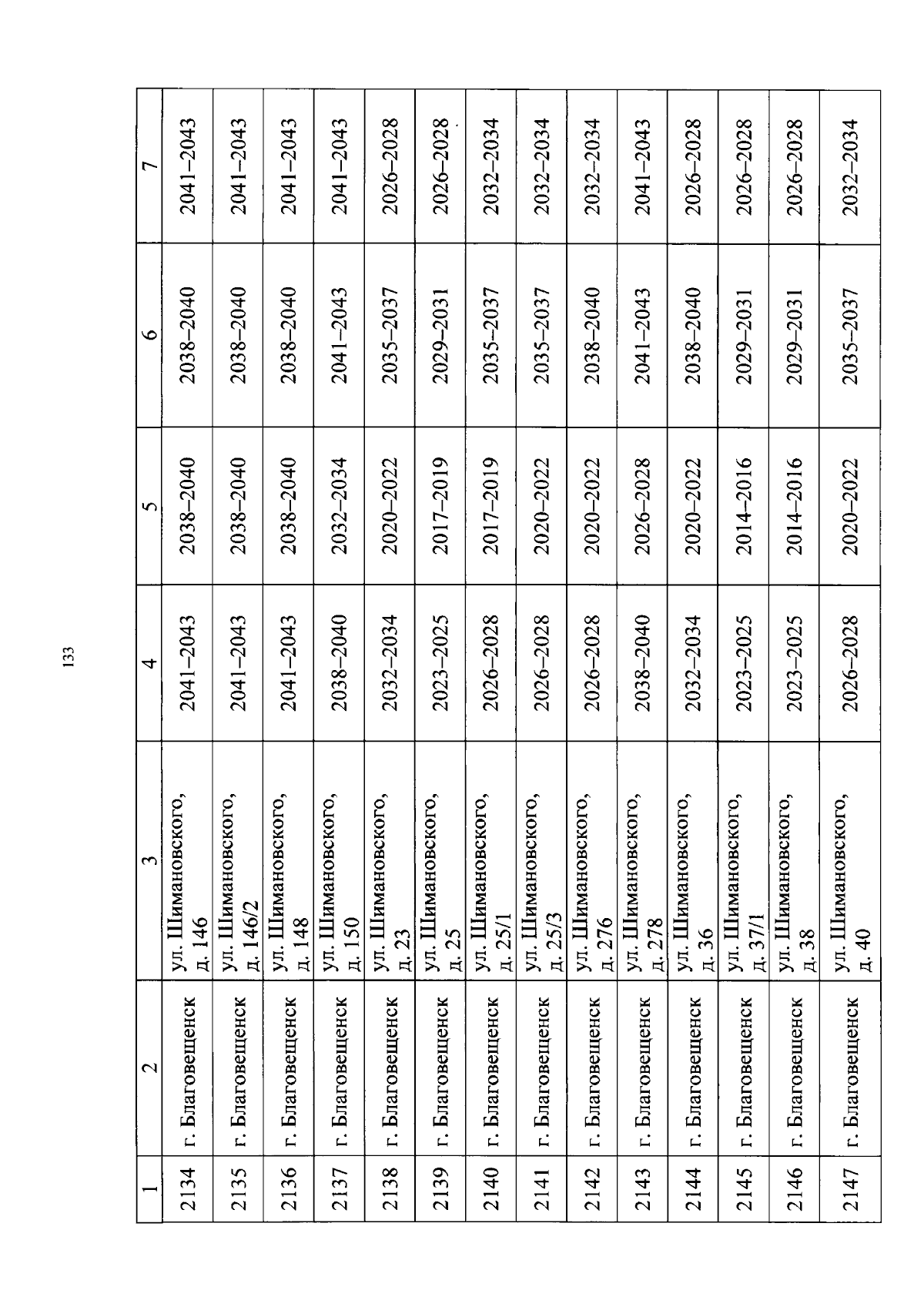 133

| 1 | 2 | 3 | 4 | 5 | 6 | 7 |
|---|---|---|---|---|---|---|
| 2134 | г. Благовещенск | ул. Шимановского, д. 146 | 2041–2043 | 2038–2040 | 2038–2040 | 2041–2043 |
| 2135 | г. Благовещенск | ул. Шимановского, д. 146/2 | 2041–2043 | 2038–2040 | 2038–2040 | 2041–2043 |
| 2136 | г. Благовещенск | ул. Шимановского, д. 148 | 2041–2043 | 2038–2040 | 2038–2040 | 2041–2043 |
| 2137 | г. Благовещенск | ул. Шимановского, д. 150 | 2038–2040 | 2032–2034 | 2041–2043 | 2041–2043 |
| 2138 | г. Благовещенск | ул. Шимановского, д. 23 | 2032–2034 | 2020–2022 | 2035–2037 | 2026–2028 |
| 2139 | г. Благовещенск | ул. Шимановского, д. 25 | 2023–2025 | 2017–2019 | 2029–2031 | 2026–2028 |
| 2140 | г. Благовещенск | ул. Шимановского, д. 25/1 | 2026–2028 | 2017–2019 | 2035–2037 | 2032–2034 |
| 2141 | г. Благовещенск | ул. Шимановского, д. 25/3 | 2026–2028 | 2020–2022 | 2035–2037 | 2032–2034 |
| 2142 | г. Благовещенск | ул. Шимановского, д. 276 | 2026–2028 | 2020–2022 | 2038–2040 | 2032–2034 |
| 2143 | г. Благовещенск | ул. Шимановского, д. 278 | 2038–2040 | 2026–2028 | 2041–2043 | 2041–2043 |
| 2144 | г. Благовещенск | ул. Шимановского, д. 36 | 2032–2034 | 2020–2022 | 2038–2040 | 2026–2028 |
| 2145 | г. Благовещенск | ул. Шимановского, д. 37/1 | 2023–2025 | 2014–2016 | 2029–2031 | 2026–2028 |
| 2146 | г. Благовещенск | ул. Шимановского, д. 38 | 2023–2025 | 2014–2016 | 2029–2031 | 2026–2028 |
| 2147 | г. Благовещенск | ул. Шимановского, д. 40 | 2026–2028 | 2020–2022 | 2035–2037 | 2032–2034 |